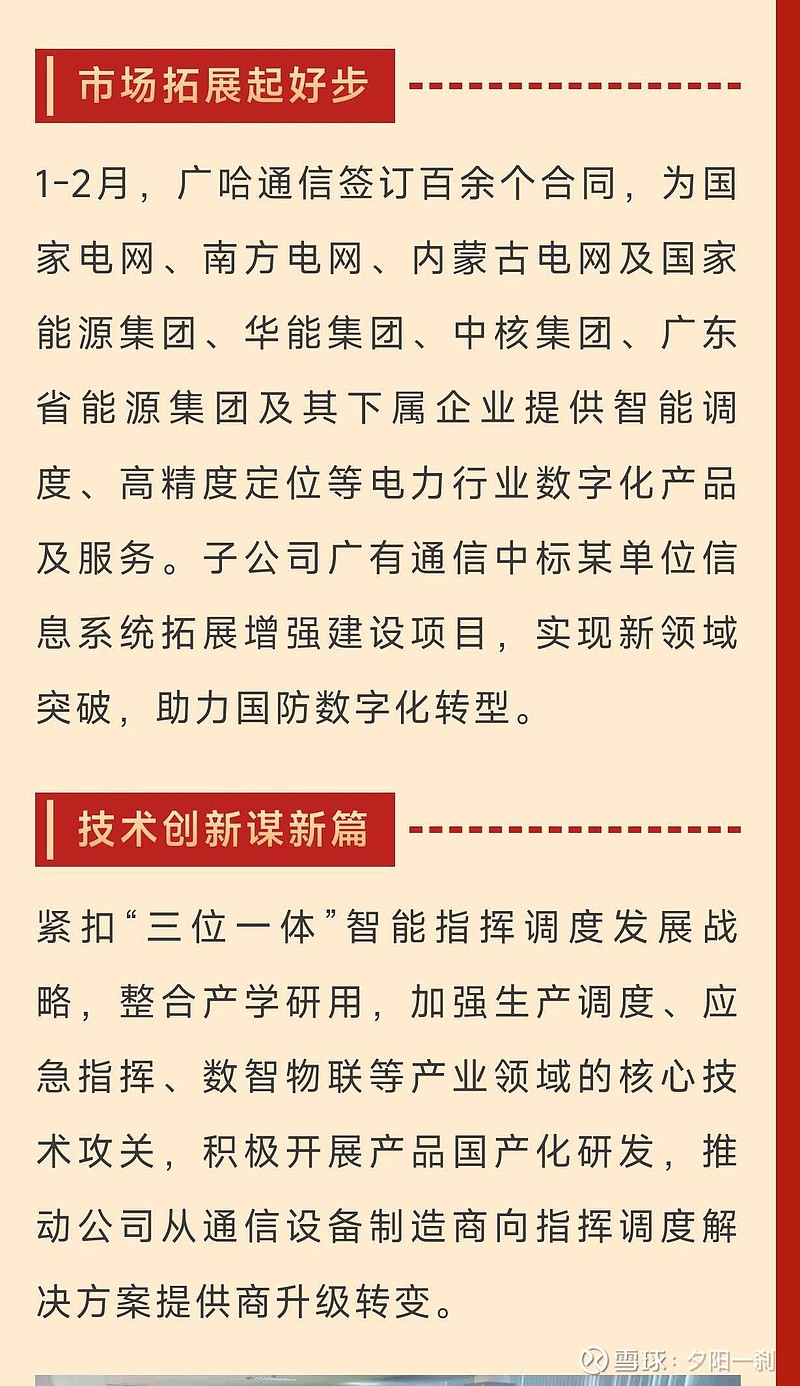 市场拓展起好步

1-2月，广哈通信签订百余个合同，为国家电网、南方电网、内蒙古电网及国家能源集团、华能集团、中核集团、广东省能源集团及其下属企业提供智能调度、高精度定位等电力行业数字化产品及服务。子公司广有通信中标某单位信息系统拓展增强建设项目，实现新领域突破，助力国防数字化转型。

技术创新谋新篇

紧扣“三位一体”智能指挥调度发展战略，整合产学研用，加强生产调度、应急指挥、数智物联等产业领域的核心技术攻关，积极开展产品国产化研发，推动公司从通信设备制造商向指挥调度解决方案提供商升级转变。

雪球：夕阳一刹